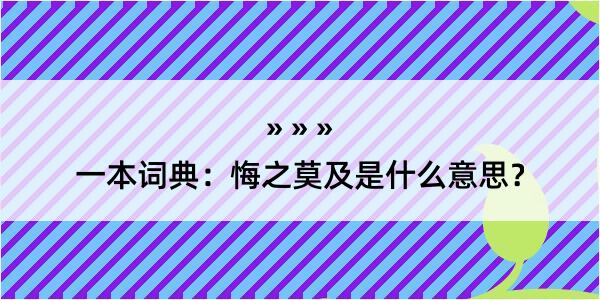 » » »

一本词典：悔之莫及是什么意思？